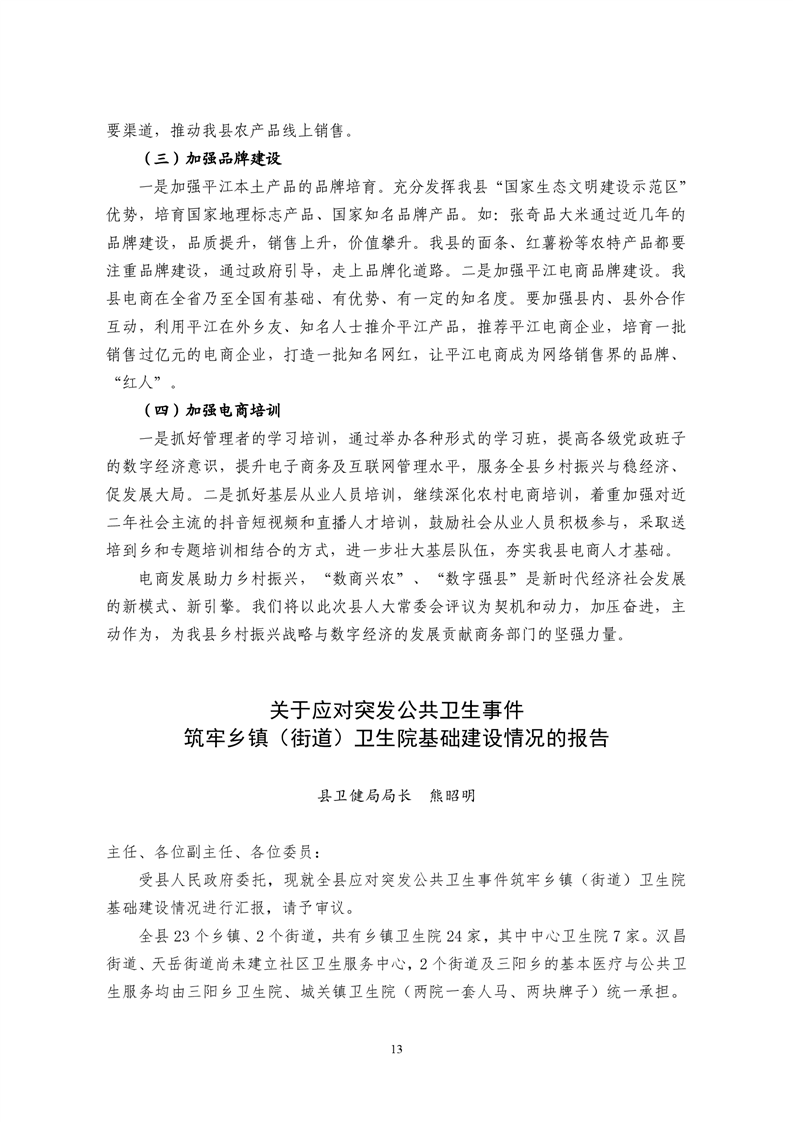 要渠道，推动我县农产品线上销售。

（三）加强品牌建设

一是加强平江本土产品的品牌培育。充分发挥我县“国家生态文明建设示范区”优势，培育国家地理标志产品、国家知名品牌产品。如：张奇品大米通过近几年的品牌建设，品质提升，销售上升，价值攀升。我县的面条、红薯粉等农特产品都要注重品牌建设，通过政府引导，走上品牌化道路。二是加强平江电商品牌建设。我县电商在全省乃至全国有基础、有优势、有一定的知名度。要加强县内、县外合作互动，利用平江在外乡友、知名人士推介平江产品，推荐平江电商企业，培育一批销售过亿元的电商企业，打造一批知名网红，让平江电商成为网络销售界的品牌、“红人”。

（四）加强电商培训

一是抓好管理者的学习培训，通过举办各种形式的学习班，提高各级党政班子的数字经济意识，提升电子商务及互联网管理水平，服务全县乡村振兴与稳经济、促发展大局。二是抓好基层从业人员培训，继续深化农村电商培训，着重加强对近二年社会主流的抖音短视频和直播人才培训，鼓励社会从业人员积极参与，采取送培到乡和专题培训相结合的方式，进一步壮大基层队伍，夯实我县电商人才基础。

电商发展助力乡村振兴，“数商兴农”、“数字强县”是新时代经济社会发展的新模式、新引擎。我们将以此次县人大常委会评议为契机和动力，加压奋进，主动作为，为我县乡村振兴战略与数字经济的发展贡献商务部门的坚强力量。

关于应对突发公共卫生事件
筑牢乡镇（街道）卫生院基础建设情况的报告

县卫健局局长　熊昭明

主任、各位副主任、各位委员：

受县人民政府委托，现就全县应对突发公共卫生事件筑牢乡镇（街道）卫生院基础建设情况进行汇报，请予审议。

全县23个乡镇、2个街道，共有乡镇卫生院24家，其中中心卫生院7家。汉昌街道、天岳街道尚未建立社区卫生服务中心，2个街道及三阳乡的基本医疗与公共卫生服务均由三阳乡卫生院、城关镇卫生院（两院一套人马、两块牌子）统一承担。

13